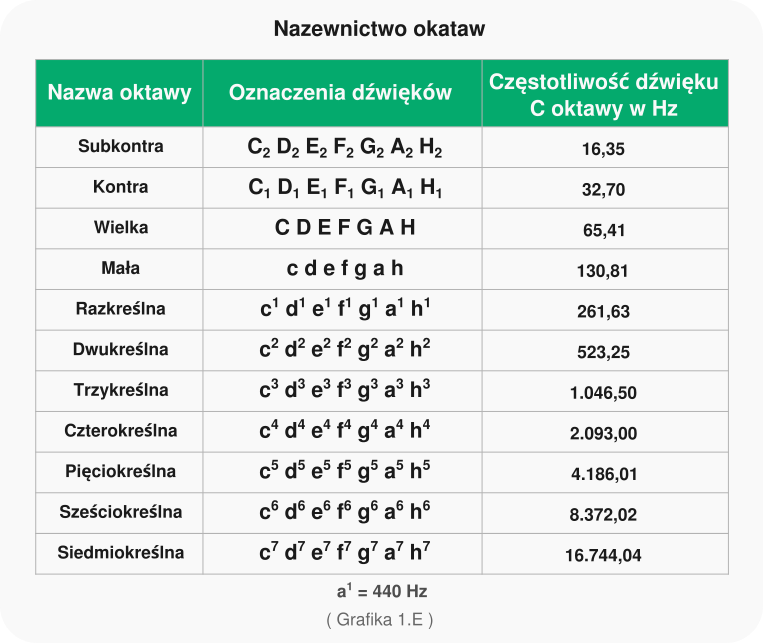 Nazewnictwo okataw

| Nazwa oktawy | Oznaczenia dźwięków | Częstotliwość dźwięku C oktawy w Hz |
|---|---|---|
| Subkontra | $C_2$ $D_2$ $E_2$ $F_2$ $G_2$ $A_2$ $H_2$ | 16,35 |
| Kontra | $C_1$ $D_1$ $E_1$ $F_1$ $G_1$ $A_1$ $H_1$ | 32,70 |
| Wielka | C D E F G A H | 65,41 |
| Mała | c d e f g a h | 130,81 |
| Razkreślna | $c^1$ $d^1$ $e^1$ $f^1$ $g^1$ $a^1$ $h^1$ | 261,63 |
| Dwukreślna | $c^2$ $d^2$ $e^2$ $f^2$ $g^2$ $a^2$ $h^2$ | 523,25 |
| Trzykreślna | $c^3$ $d^3$ $e^3$ $f^3$ $g^3$ $a^3$ $h^3$ | 1.046,50 |
| Czterokreślna | $c^4$ $d^4$ $e^4$ $f^4$ $g^4$ $a^4$ $h^4$ | 2.093,00 |
| Pięciokreślna | $c^5$ $d^5$ $e^5$ $f^5$ $g^5$ $a^5$ $h^5$ | 4.186,01 |
| Sześciokreślna | $c^6$ $d^6$ $e^6$ $f^6$ $g^6$ $a^6$ $h^6$ | 8.372,02 |
| Siedmiokreślna | $c^7$ $d^7$ $e^7$ $f^7$ $g^7$ $a^7$ $h^7$ | 16.744,04 |

$a^1$ = 440 Hz

( Grafika 1.E )